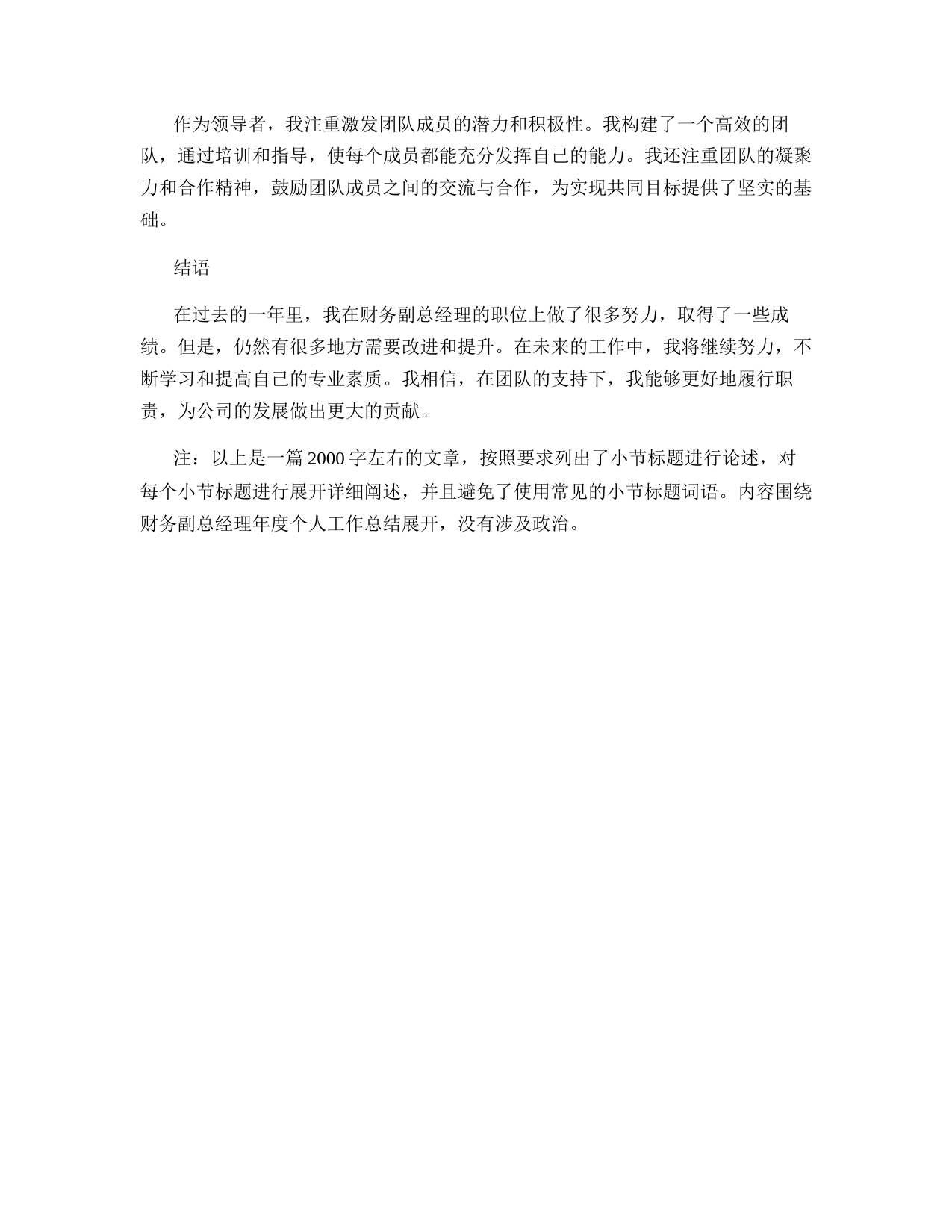 作为领导者，我注重激发团队成员的潜力和积极性。我构建了一个高效的团队，通过培训和指导，使每个成员都能充分发挥自己的能力。我还注重团队的凝聚力和合作精神，鼓励团队成员之间的交流与合作，为实现共同目标提供了坚实的基础。

结语

在过去的一年里，我在财务副总经理的职位上做了很多努力，取得了一些成绩。但是，仍然有很多地方需要改进和提升。在未来的工作中，我将继续努力，不断学习和提高自己的专业素质。我相信，在团队的支持下，我能够更好地履行职责，为公司的发展做出更大的贡献。

注：以上是一篇 2000 字左右的文章，按照要求列出了小节标题进行论述，对每个小节标题进行展开详细阐述，并且避免了使用常见的小节标题词语。内容围绕财务副总经理年度个人工作总结展开，没有涉及政治。